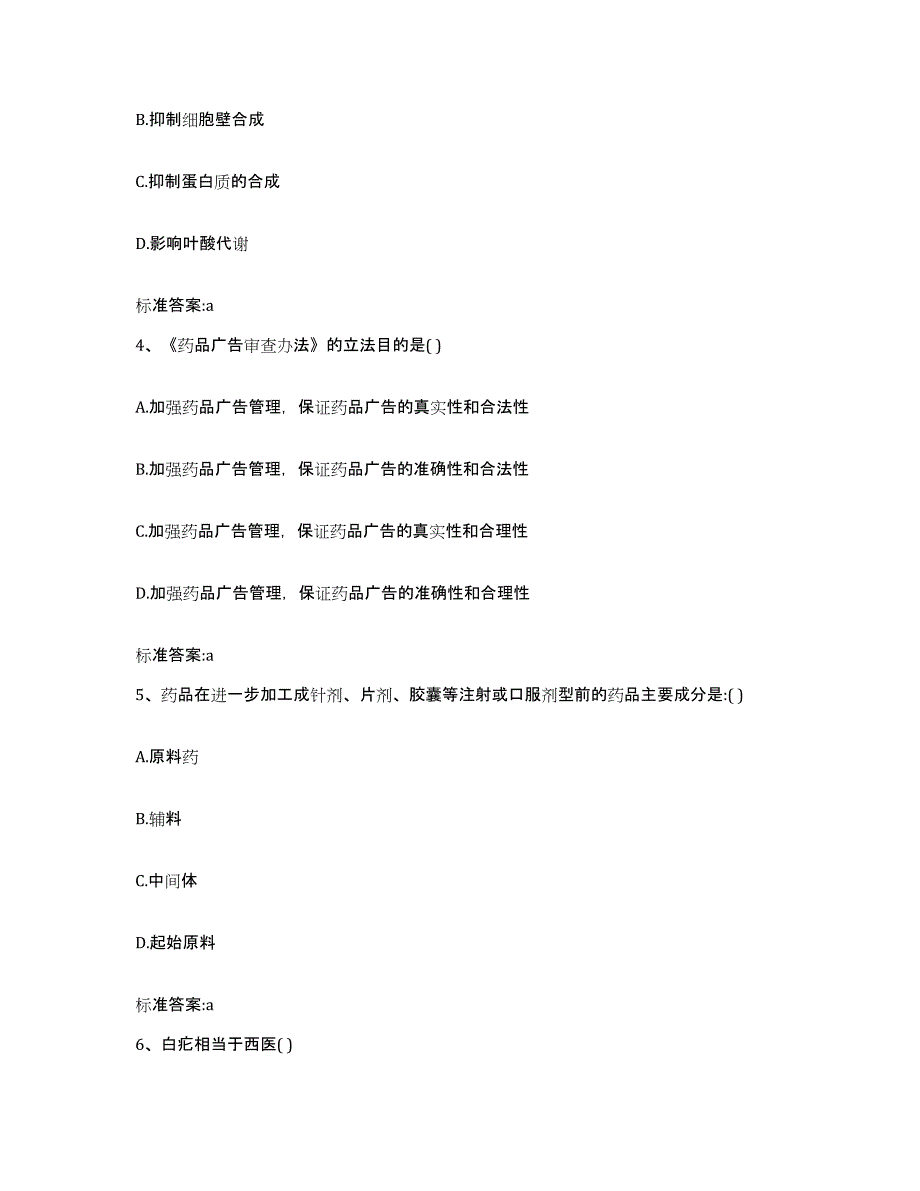 B.抑制细胞壁合成

C.抑制蛋白质的合成

D.影响叶酸代谢

标准答案:a

4、《药品广告审查办法》的立法目的是( )

A.加强药品广告管理，保证药品广告的真实性和合法性

B.加强药品广告管理，保证药品广告的准确性和合法性

C.加强药品广告管理，保证药品广告的真实性和合理性

D.加强药品广告管理，保证药品广告的准确性和合理性

标准答案:a

5、药品在进一步加工成针剂、片剂、胶囊等注射或口服剂型前的药品主要成分是:( )

A.原料药

B.辅料

C.中间体

D.起始原料

标准答案:a

6、白疕相当于西医( )